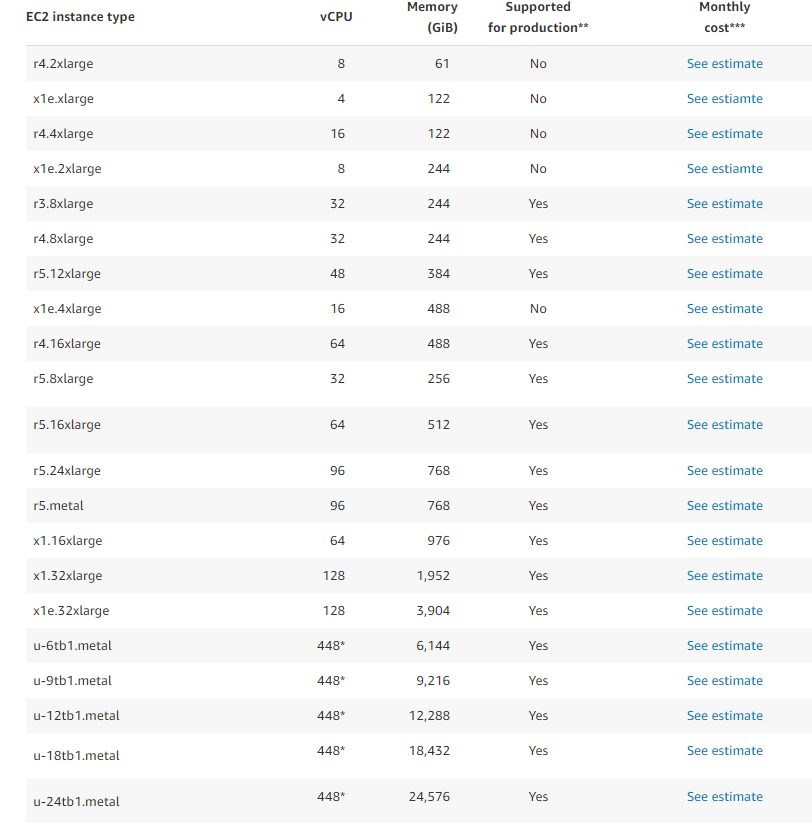 | EC2 instance type | vCPU | Memory (GiB) | Supported for production** | Monthly cost*** |
|---|---|---|---|---|
| r4.2xlarge | 8 | 61 | No | See estimate |
| x1e.xlarge | 4 | 122 | No | See estiamte |
| r4.4xlarge | 16 | 122 | No | See estimate |
| x1e.2xlarge | 8 | 244 | No | See estiamte |
| r3.8xlarge | 32 | 244 | Yes | See estimate |
| r4.8xlarge | 32 | 244 | Yes | See estimate |
| r5.12xlarge | 48 | 384 | Yes | See estimate |
| x1e.4xlarge | 16 | 488 | No | See estimate |
| r4.16xlarge | 64 | 488 | Yes | See estimate |
| r5.8xlarge | 32 | 256 | Yes | See estimate |
| r5.16xlarge | 64 | 512 | Yes | See estimate |
| r5.24xlarge | 96 | 768 | Yes | See estimate |
| r5.metal | 96 | 768 | Yes | See estimate |
| x1.16xlarge | 64 | 976 | Yes | See estimate |
| x1.32xlarge | 128 | 1,952 | Yes | See estimate |
| x1e.32xlarge | 128 | 3,904 | Yes | See estimate |
| u-6tb1.metal | 448* | 6,144 | Yes | See estimate |
| u-9tb1.metal | 448* | 9,216 | Yes | See estimate |
| u-12tb1.metal | 448* | 12,288 | Yes | See estimate |
| u-18tb1.metal | 448* | 18,432 | Yes | See estimate |
| u-24tb1.metal | 448* | 24,576 | Yes | See estimate |